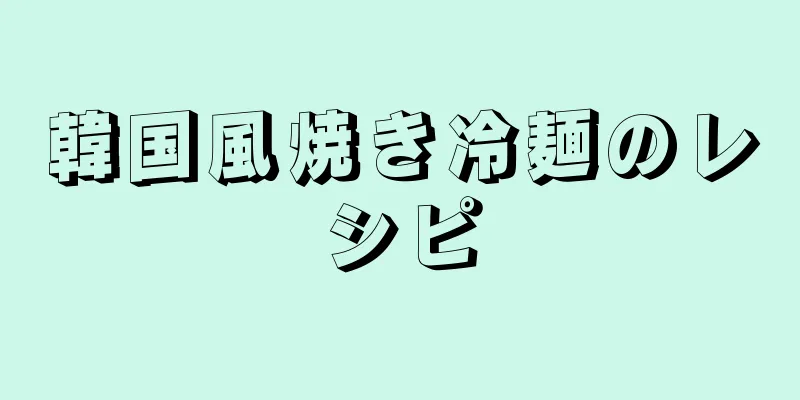 韓国風焼き冷麺のレシピ